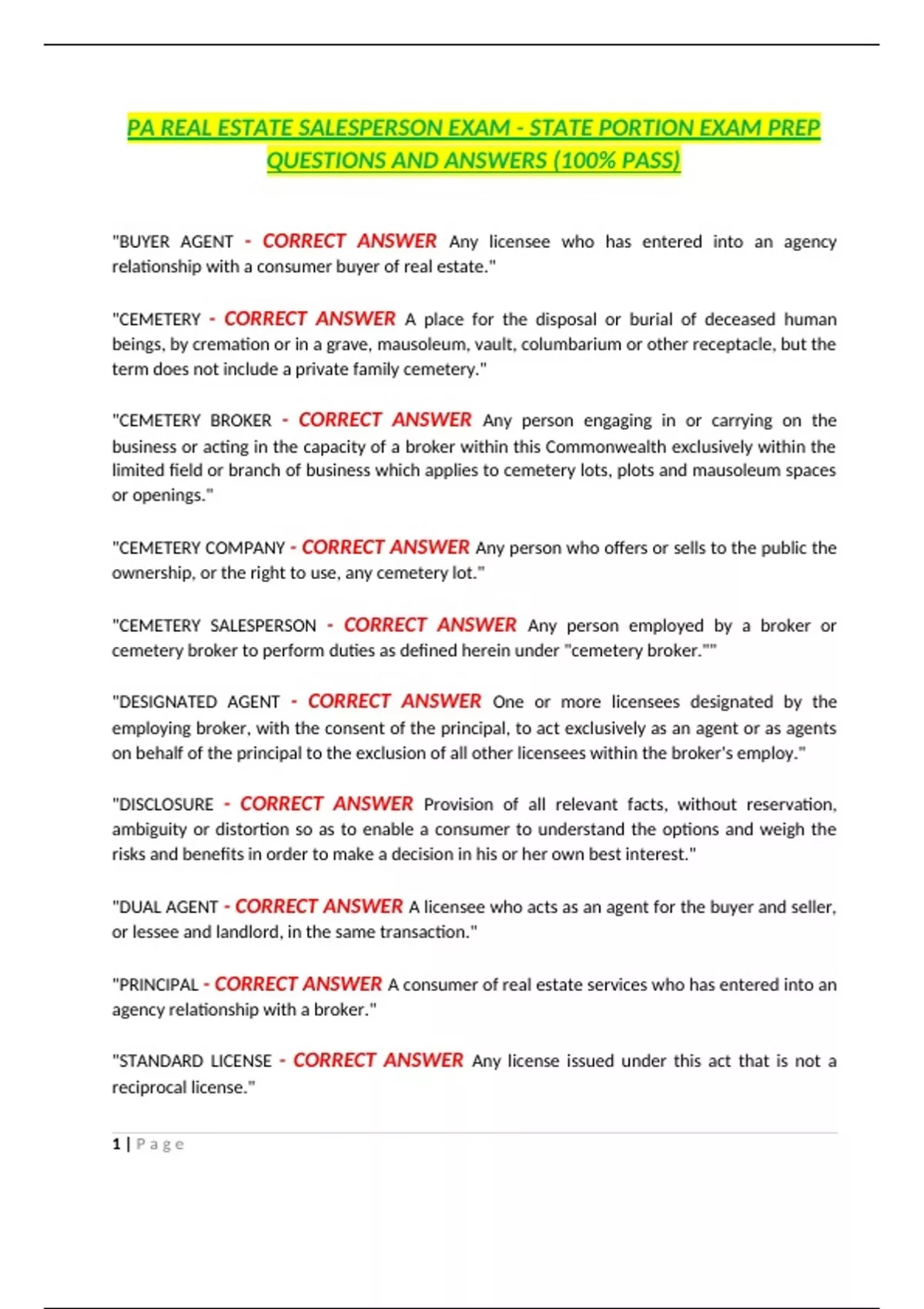 PA REAL ESTATE SALESPERSON EXAM - STATE PORTION EXAM PREP QUESTIONS AND ANSWERS (100% PASS)

"BUYER AGENT - CORRECT ANSWER Any licensee who has entered into an agency relationship with a consumer buyer of real estate."

"CEMETERY - CORRECT ANSWER A place for the disposal or burial of deceased human beings, by cremation or in a grave, mausoleum, vault, columbarium or other receptacle, but the term does not include a private family cemetery."

"CEMETERY BROKER - CORRECT ANSWER Any person engaging in or carrying on the business or acting in the capacity of a broker within this Commonwealth exclusively within the limited field or branch of business which applies to cemetery lots, plots and mausoleum spaces or openings."

"CEMETERY COMPANY - CORRECT ANSWER Any person who offers or sells to the public the ownership, or the right to use, any cemetery lot."

"CEMETERY SALESPERSON - CORRECT ANSWER Any person employed by a broker or cemetery broker to perform duties as defined herein under "cemetery broker.""

"DESIGNATED AGENT - CORRECT ANSWER One or more licensees designated by the employing broker, with the consent of the principal, to act exclusively as an agent or as agents on behalf of the principal to the exclusion of all other licensees within the broker's employ."

"DISCLOSURE - CORRECT ANSWER Provision of all relevant facts, without reservation, ambiguity or distortion so as to enable a consumer to understand the options and weigh the risks and benefits in order to make a decision in his or her own best interest."

"DUAL AGENT - CORRECT ANSWER A licensee who acts as an agent for the buyer and seller, or lessee and landlord, in the same transaction."

"PRINCIPAL - CORRECT ANSWER A consumer of real estate services who has entered into an agency relationship with a broker."

"STANDARD LICENSE - CORRECT ANSWER Any license issued under this act that is not a reciprocal license."

1 | Page